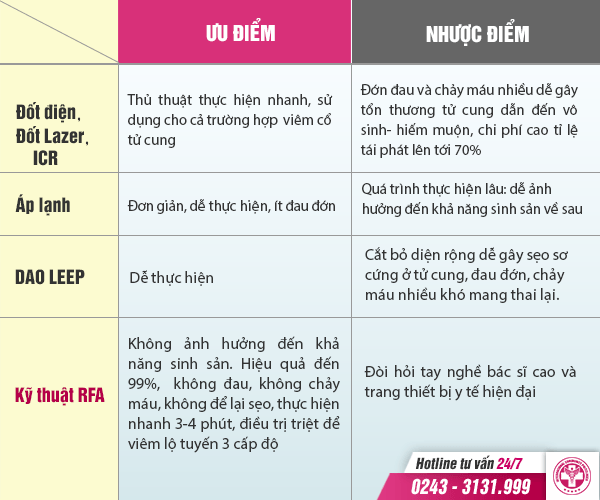 | | ƯU ĐIỂM | NHƯỢC ĐIỂM |
|---|---|---|
| Đốt điện, Đốt Lazer, ICR | Thủ thuật thực hiện nhanh, sử dụng cho cả trường hợp viêm cổ tử cung | Đớn đau và chảy máu nhiều dễ gây tổn thương tử cung dẫn đến vô sinh- hiếm muộn, chi phí cao tỉ lệ tái phát lên tới 70% |
| Áp lạnh | Đơn giản, dễ thực hiện, ít đau đớn | Quá trình thực hiện lâu: dễ ảnh hưởng đến khả năng sinh sản về sau |
| DAO LEEP | Dễ thực hiện | Cắt bỏ diện rộng dễ gây sẹo sơ cứng ở tử cung, đau đớn, chảy máu nhiều khó mang thai lại. |
| Kỹ thuật RFA | Không ảnh hưởng đến khả năng sinh sản. Hiệu quả đến 99%, không đau, không chảy máu, không để lại sẹo, thực hiện nhanh 3-4 phút, điều trị triệt để viêm lộ tuyến 3 cấp độ | Đòi hỏi tay nghề bác sĩ cao và trang thiết bị y tế hiện đại |

Hotline tư vấn 24/7
0243 - 3131.999